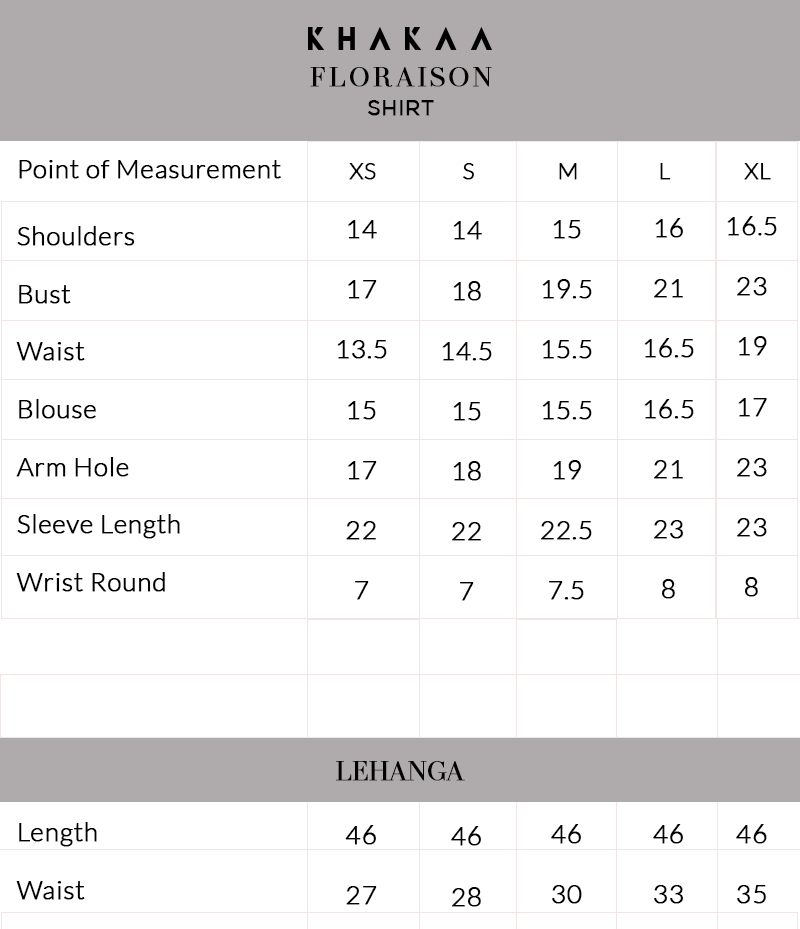 KHAKAA
FLORAISON
SHIRT

| Point of Measurement | XS | S | M | L | XL |
|---|---|---|---|---|---|
| Shoulders | 14 | 14 | 15 | 16 | 16.5 |
| Bust | 17 | 18 | 19.5 | 21 | 23 |
| Waist | 13.5 | 14.5 | 15.5 | 16.5 | 19 |
| Blouse | 15 | 15 | 15.5 | 16.5 | 17 |
| Arm Hole | 17 | 18 | 19 | 21 | 23 |
| Sleeve Length | 22 | 22 | 22.5 | 23 | 23 |
| Wrist Round | 7 | 7 | 7.5 | 8 | 8 |

LEHANGA

| Length | 46 | 46 | 46 | 46 | 46 |
|---|---|---|---|---|---|
| Waist | 27 | 28 | 30 | 33 | 35 |